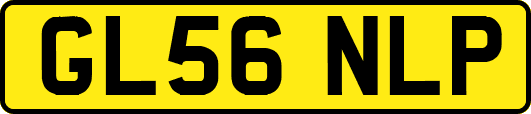 GL56 NLP